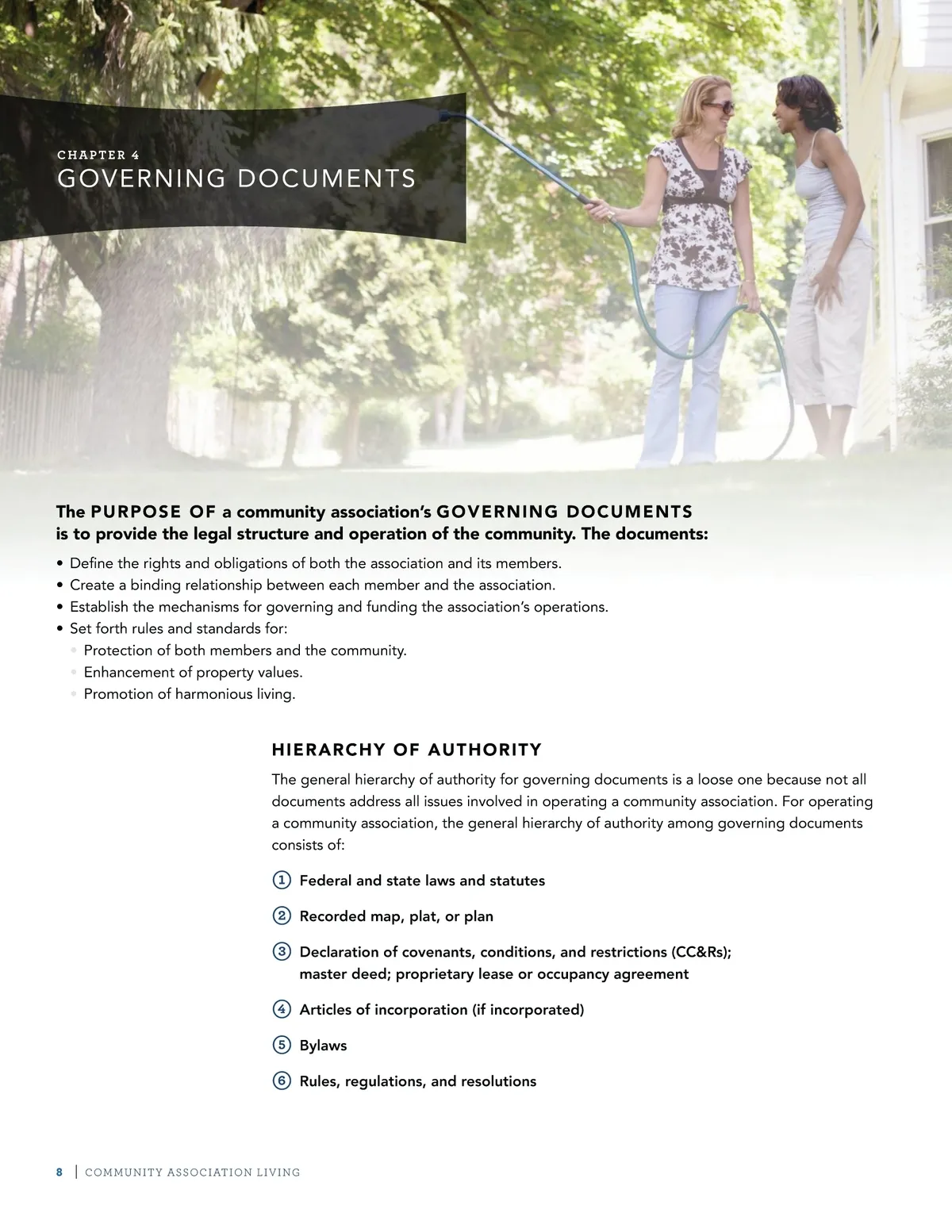 CHAPTER 4
GOVERNING DOCUMENTS

The PURPOSE OF a community association's GOVERNING DOCUMENTS is to provide the legal structure and operation of the community. The documents:

• Define the rights and obligations of both the association and its members.
• Create a binding relationship between each member and the association.
• Establish the mechanisms for governing and funding the association's operations.
• Set forth rules and standards for:
  • Protection of both members and the community.
  • Enhancement of property values.
  • Promotion of harmonious living.

HIERARCHY OF AUTHORITY

The general hierarchy of authority for governing documents is a loose one because not all documents address all issues involved in operating a community association. For operating a community association, the general hierarchy of authority among governing documents consists of:

1 Federal and state laws and statutes

2 Recorded map, plat, or plan

3 Declaration of covenants, conditions, and restrictions (CC&Rs); master deed; proprietary lease or occupancy agreement

4 Articles of incorporation (if incorporated)

5 Bylaws

6 Rules, regulations, and resolutions

8 | COMMUNITY ASSOCIATION LIVING